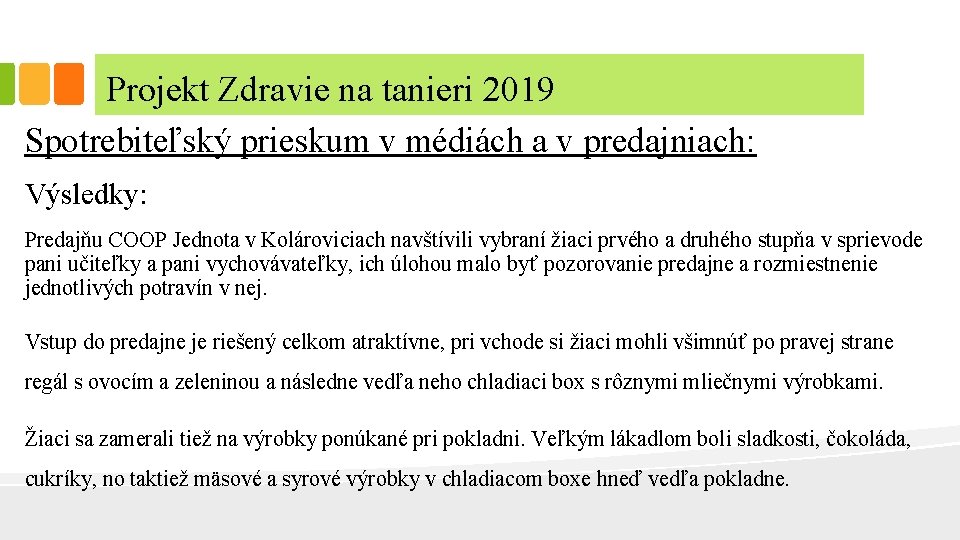 Projekt Zdravie na tanieri 2019

Spotrebiteľský prieskum v médiách a v predajniach:

Výsledky:

Predajňu COOP Jednota v Kolároviciach navštívili vybraní žiaci prvého a druhého stupňa v sprievode pani učiteľky a pani vychovávateľky, ich úlohou malo byť pozorovanie predajne a rozmiestnenie jednotlivých potravín v nej.

Vstup do predajne je riešený celkom atraktívne, pri vchode si žiaci mohli všimnúť po pravej strane regál s ovocím a zeleninou a následne vedľa neho chladiaci box s rôznymi mliečnymi výrobkami.

Žiaci sa zamerali tiež na výrobky ponúkané pri pokladni. Veľkým lákadlom boli sladkosti, čokoláda, cukríky, no taktiež mäsové a syrové výrobky v chladiacom boxe hneď vedľa pokladne.